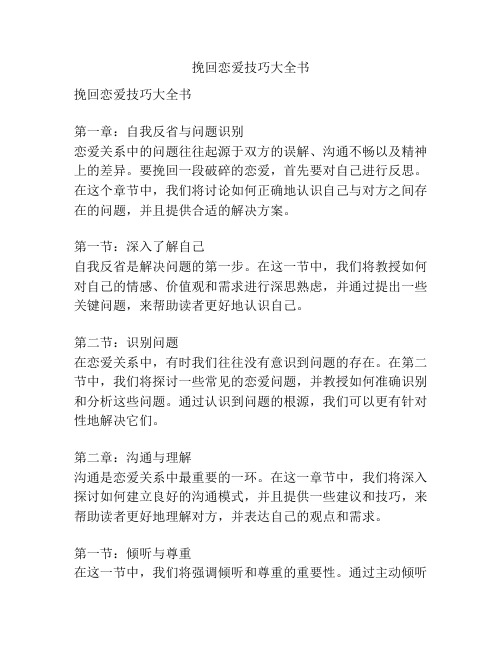 挽回恋爱技巧大全书

挽回恋爱技巧大全书

第一章：自我反省与问题识别
恋爱关系中的问题往往起源于双方的误解、沟通不畅以及精神上的差异。要挽回一段破碎的恋爱，首先要对自己进行反思。在这个章节中，我们将讨论如何正确地认识自己与对方之间存在的问题，并且提供合适的解决方案。

第一节：深入了解自己
自我反省是解决问题的第一步。在这一节中，我们将教授如何对自己的情感、价值观和需求进行深思熟虑，并通过提出一些关键问题，来帮助读者更好地认识自己。

第二节：识别问题
在恋爱关系中，有时我们往往没有意识到问题的存在。在第二节中，我们将探讨一些常见的恋爱问题，并教授如何准确识别和分析这些问题。通过认识到问题的根源，我们可以更有针对性地解决它们。

第二章：沟通与理解
沟通是恋爱关系中最重要的一环。在这一章节中，我们将深入探讨如何建立良好的沟通模式，并且提供一些建议和技巧，来帮助读者更好地理解对方，并表达自己的观点和需求。

第一节：倾听与尊重
在这一节中，我们将强调倾听和尊重的重要性。通过主动倾听